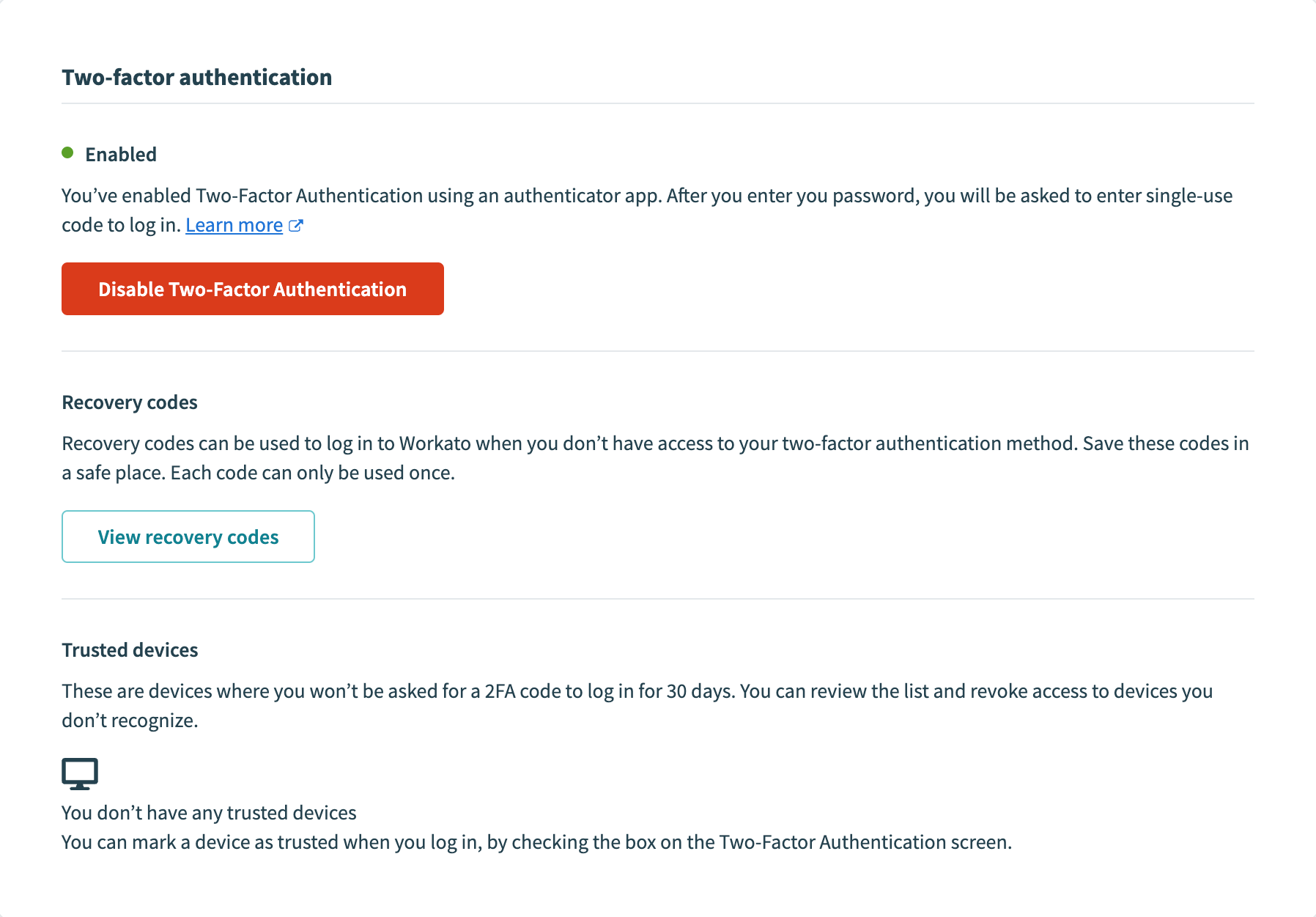 Two-factor authentication

Enabled

You’ve enabled Two-Factor Authentication using an authenticator app. After you enter you password, you will be asked to enter single-use code to log in. Learn more

Disable Two-Factor Authentication

Recovery codes

Recovery codes can be used to log in to Workato when you don’t have access to your two-factor authentication method. Save these codes in a safe place. Each code can only be used once.

View recovery codes

Trusted devices

These are devices where you won’t be asked for a 2FA code to log in for 30 days. You can review the list and revoke access to devices you don’t recognize.

You don’t have any trusted devices
You can mark a device as trusted when you log in, by checking the box on the Two-Factor Authentication screen.